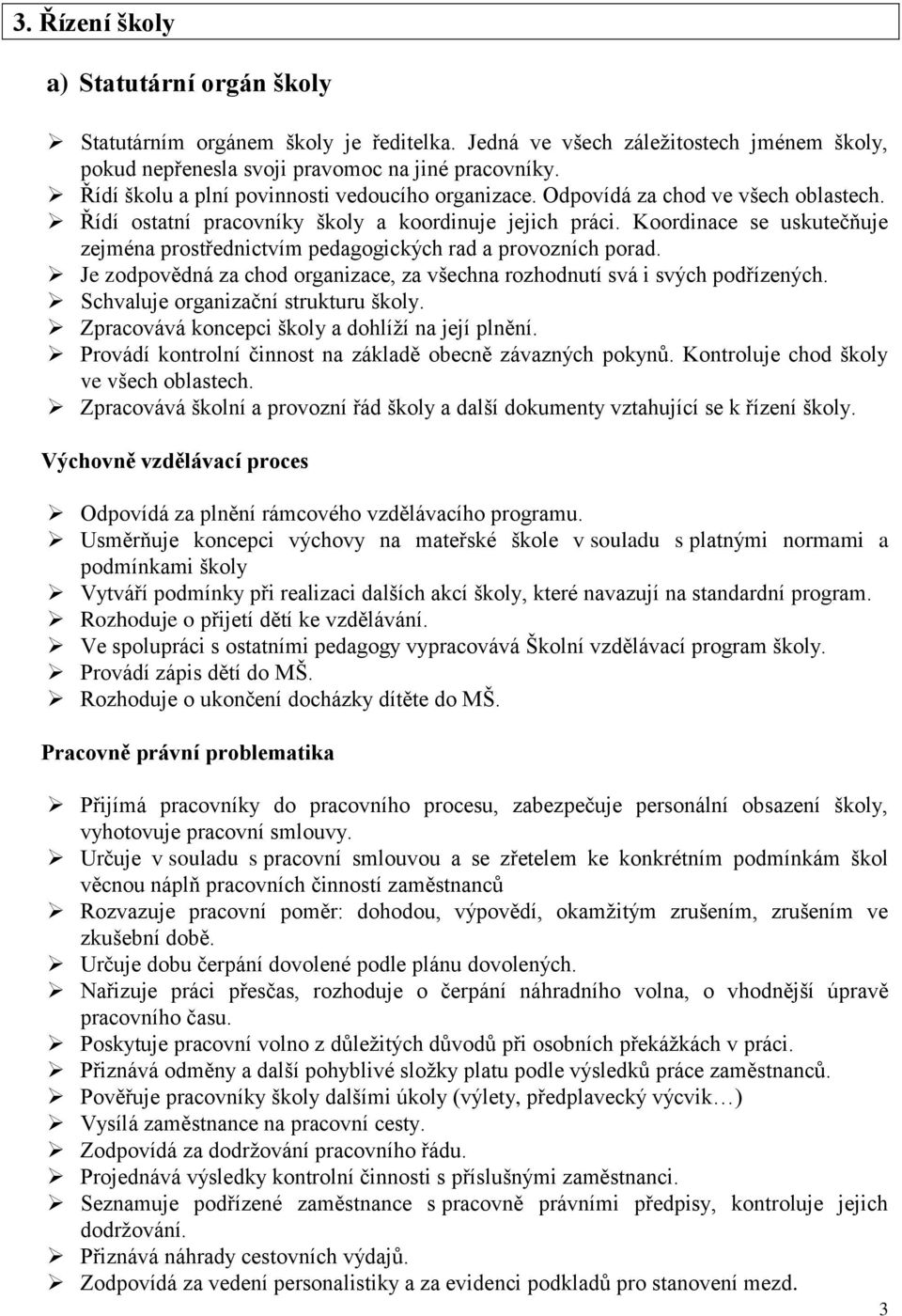 3. Řízení školy

a) Statutární orgán školy

➢ Statutárním orgánem školy je ředitelka. Jedná ve všech záležitostech jménem školy, pokud nepřenesla svoji pravomoc na jiné pracovníky.
➢ Řídí školu a plní povinnosti vedoucího organizace. Odpovídá za chod ve všech oblastech.
➢ Řídí ostatní pracovníky školy a koordinuje jejich práci. Koordinace se uskutečňuje zejména prostřednictvím pedagogických rad a provozních porad.
➢ Je zodpovědná za chod organizace, za všechna rozhodnutí svá i svých podřízených.
➢ Schvaluje organizační strukturu školy.
➢ Zpracovává koncepci školy a dohlíží na její plnění.
➢ Provádí kontrolní činnost na základě obecně závazných pokynů. Kontroluje chod školy ve všech oblastech.
➢ Zpracovává školní a provozní řád školy a další dokumenty vztahující se k řízení školy.

Výchovně vzdělávací proces

➢ Odpovídá za plnění rámcového vzdělávacího programu.
➢ Usměrňuje koncepci výchovy na mateřské škole v souladu s platnými normami a podmínkami školy
➢ Vytváří podmínky při realizaci dalších akcí školy, které navazují na standardní program.
➢ Rozhoduje o přijetí dětí ke vzdělávání.
➢ Ve spolupráci s ostatními pedagogy vypracovává Školní vzdělávací program školy.
➢ Provádí zápis dětí do MŠ.
➢ Rozhoduje o ukončení docházky dítěte do MŠ.

Pracovně právní problematika

➢ Přijímá pracovníky do pracovního procesu, zabezpečuje personální obsazení školy, vyhotovuje pracovní smlouvy.
➢ Určuje v souladu s pracovní smlouvou a se zřetelem ke konkrétním podmínkám škol věcnou náplň pracovních činností zaměstnanců
➢ Rozvazuje pracovní poměr: dohodou, výpovědí, okamžitým zrušením, zrušením ve zkušební době.
➢ Určuje dobu čerpání dovolené podle plánu dovolených.
➢ Nařizuje práci přesčas, rozhoduje o čerpání náhradního volna, o vhodnější úpravě pracovního času.
➢ Poskytuje pracovní volno z důležitých důvodů při osobních překážkách v práci.
➢ Přiznává odměny a další pohyblivé složky platu podle výsledků práce zaměstnanců.
➢ Pověřuje pracovníky školy dalšími úkoly (výlety, předplavecký výcvik…)
➢ Vysílá zaměstnance na pracovní cesty.
➢ Zodpovídá za dodržování pracovního řádu.
➢ Projednává výsledky kontrolní činnosti s příslušnými zaměstnanci.
➢ Seznamuje podřízené zaměstnance s pracovně právními předpisy, kontroluje jejich dodržování.
➢ Přiznává náhrady cestovních výdajů.
➢ Zodpovídá za vedení personalistiky a za evidenci podkladů pro stanovení mezd.

3